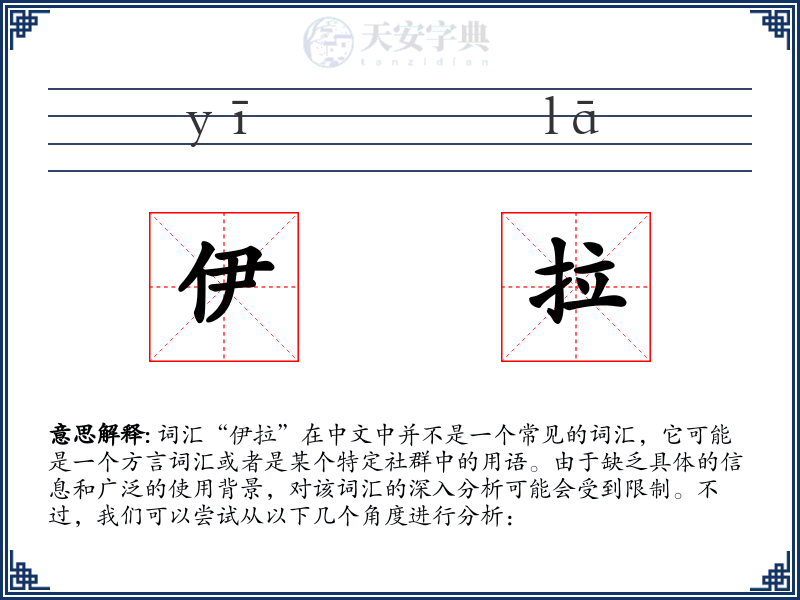 天安字典
tanzidian

yī lā

伊 拉

意思解释: 词汇“伊拉”在中文中并不是一个常见的词汇，它可能是一个方言词汇或者是某个特定社群中的用语。由于缺乏具体的信息和广泛的使用背景，对该词汇的深入分析可能会受到限制。不过，我们可以尝试从以下几个角度进行分析：